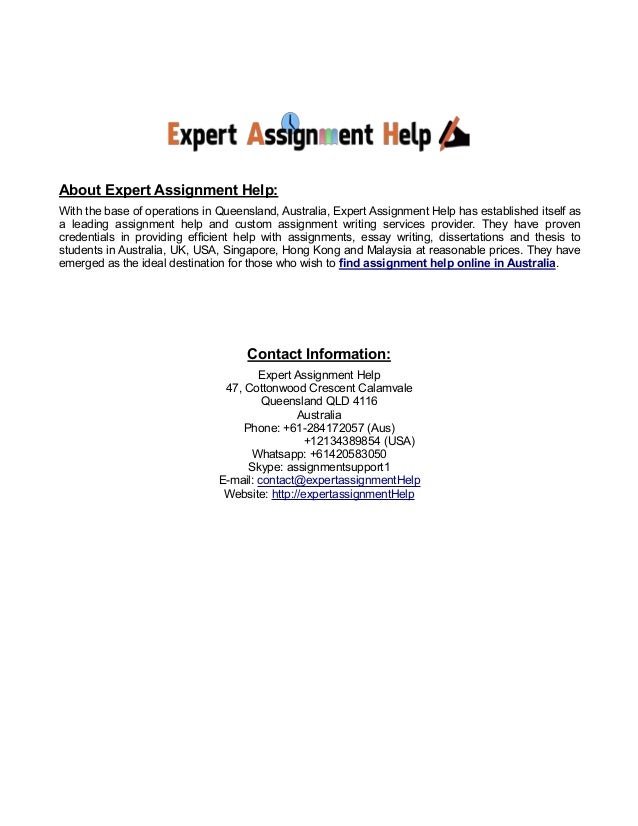 Expert Assignment Help

About Expert Assignment Help:

With the base of operations in Queensland, Australia, Expert Assignment Help has established itself as a leading assignment help and custom assignment writing services provider. They have proven credentials in providing efficient help with assignments, essay writing, dissertations and thesis to students in Australia, UK, USA, Singapore, Hong Kong and Malaysia at reasonable prices. They have emerged as the ideal destination for those who wish to find assignment help online in Australia.

Contact Information:

Expert Assignment Help
47, Cottonwood Crescent Calamvale
Queensland QLD 4116
Australia
Phone: +61-284172057 (Aus)
+12134389854 (USA)
Whatsapp: +61420583050
Skype: assignmentsupport1
E-mail: contact@expertassignmentHelp
Website: http://expertassignmentHelp